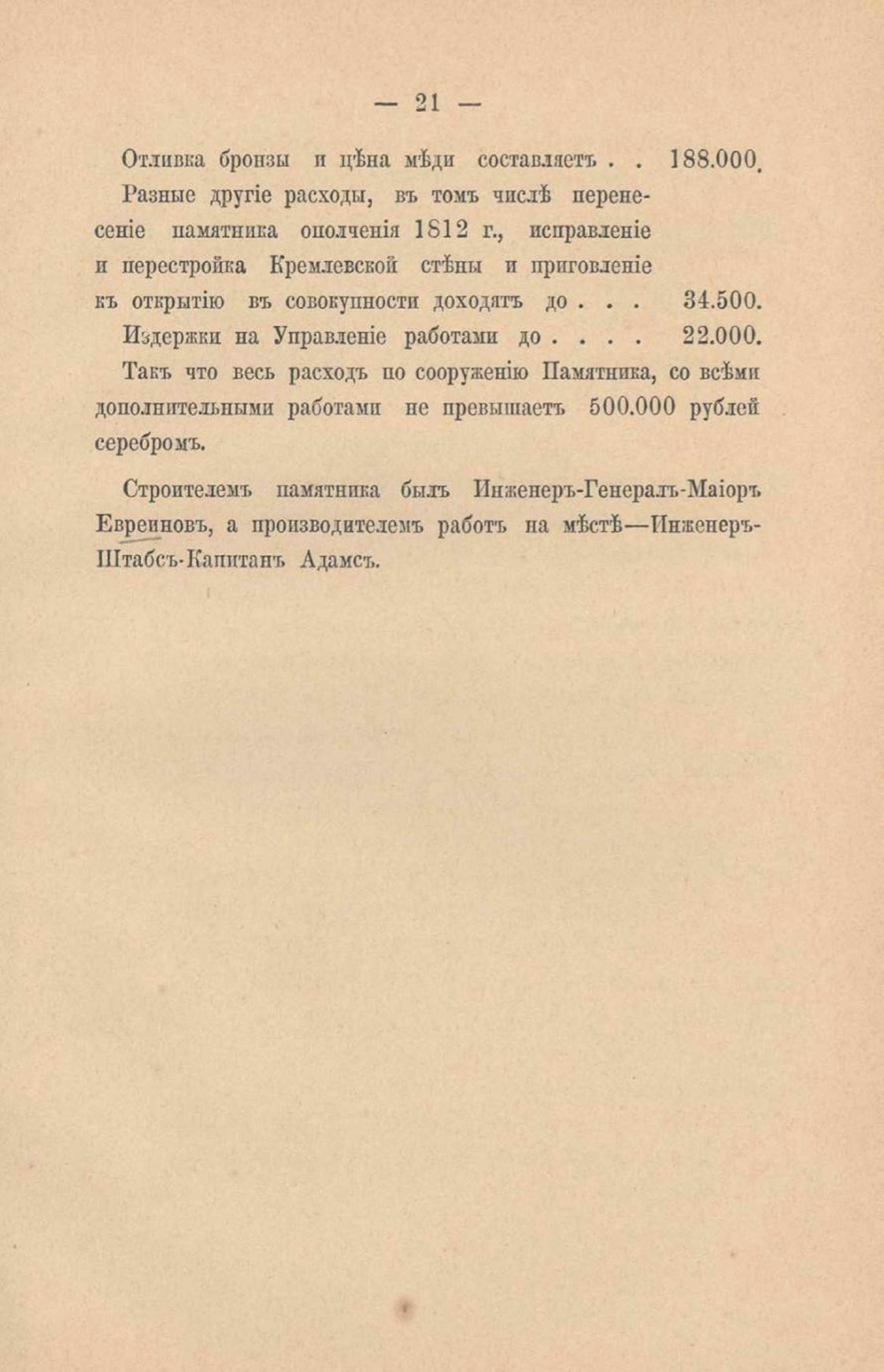 — 21 —

Отливка бронзы и цѣна мѣди составляетъ . . 188.000.

Разные другіе расходы, въ томъ числѣ перенесеніе памятника ополченія 1812 г., исправленіе и перестройка Кремлевской стѣны и приговленіе къ открытію въ совокупности доходятъ до . . . 34.500.

Издержки на Управленіе работами до . . . . 22.000.

Такъ что весь расходъ по сооруженію Памятника, со всѣми дополнительными работами не превышаетъ 500.000 рублей серебромъ.

Строителемъ памятника былъ Инженеръ-Генералъ-Маіоръ Евреиновъ, а производителемъ работъ на мѣстѣ—Инженеръ-Штабсъ-Капитанъ Адамсъ.